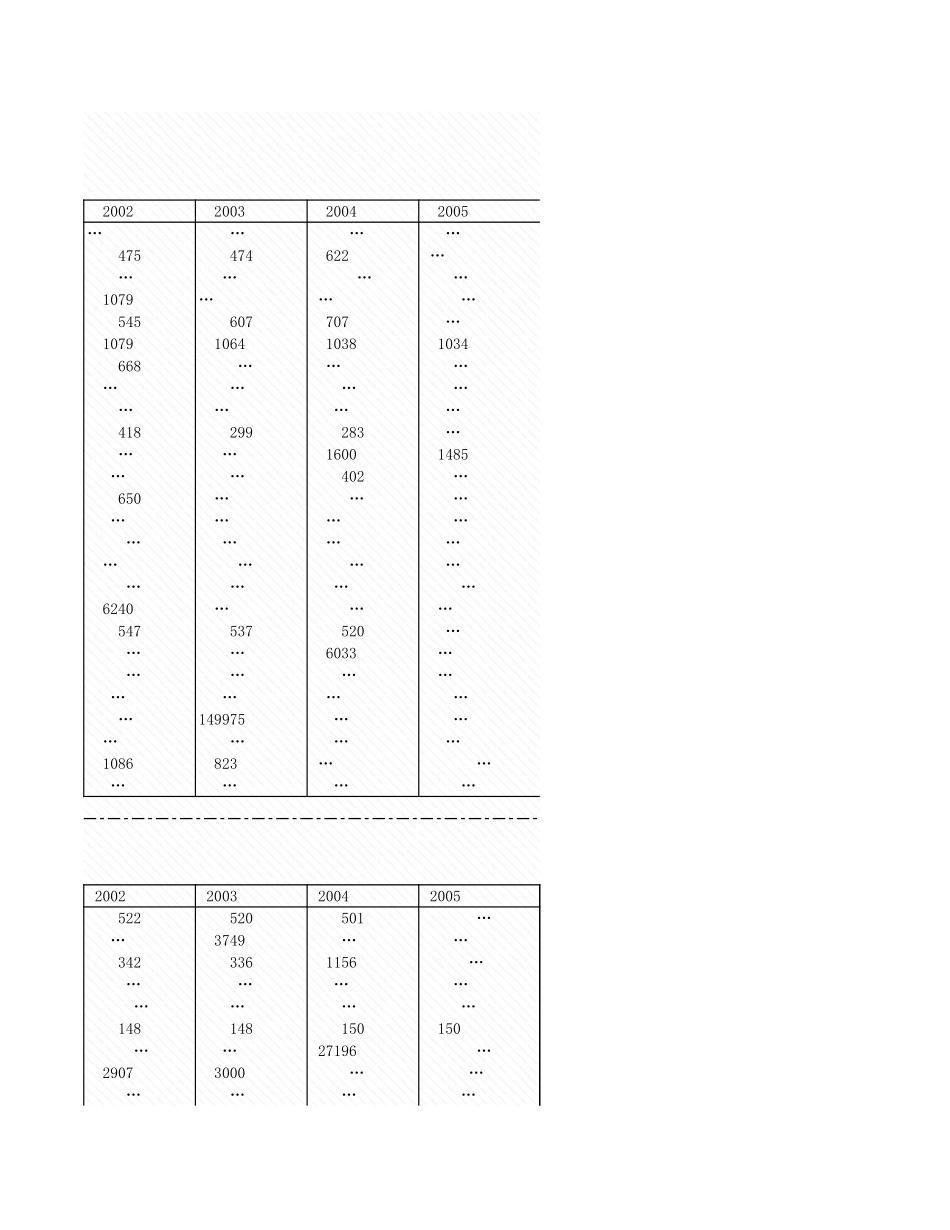 | 2002 | 2003 | 2004 | 2005 |
|---|---|---|---|
| … | … | … | … |
| 475 | 474 | 622 | … |
| … | … | … | … |
| 1079 | … | … | … |
| 545 | 607 | 707 | … |
| 1079 | 1064 | 1038 | 1034 |
| 668 | … | … | … |
| … | … | … | … |
| … | … | … | … |
| 418 | 299 | 283 | … |
| … | … | 1600 | 1485 |
| … | … | 402 | … |
| 650 | … | … | … |
| … | … | … | … |
| … | … | … | … |
| … | … | … | … |
| … | … | … | … |
| 6240 | … | … | … |
| 547 | 537 | 520 | … |
| … | … | 6033 | … |
| … | … | … | … |
| … | … | … | … |
| … | 149975 | … | … |
| … | … | … | … |
| 1086 | 823 | … | … |
| … | … | … | … |

| 2002 | 2003 | 2004 | 2005 |
|---|---|---|---|
| 522 | 520 | 501 | … |
| … | 3749 | … | … |
| 342 | 336 | 1156 | … |
| … | … | … | … |
| … | … | … | … |
| 148 | 148 | 150 | 150 |
| … | … | 27196 | … |
| 2907 | 3000 | … | … |
| … | … | … | … |